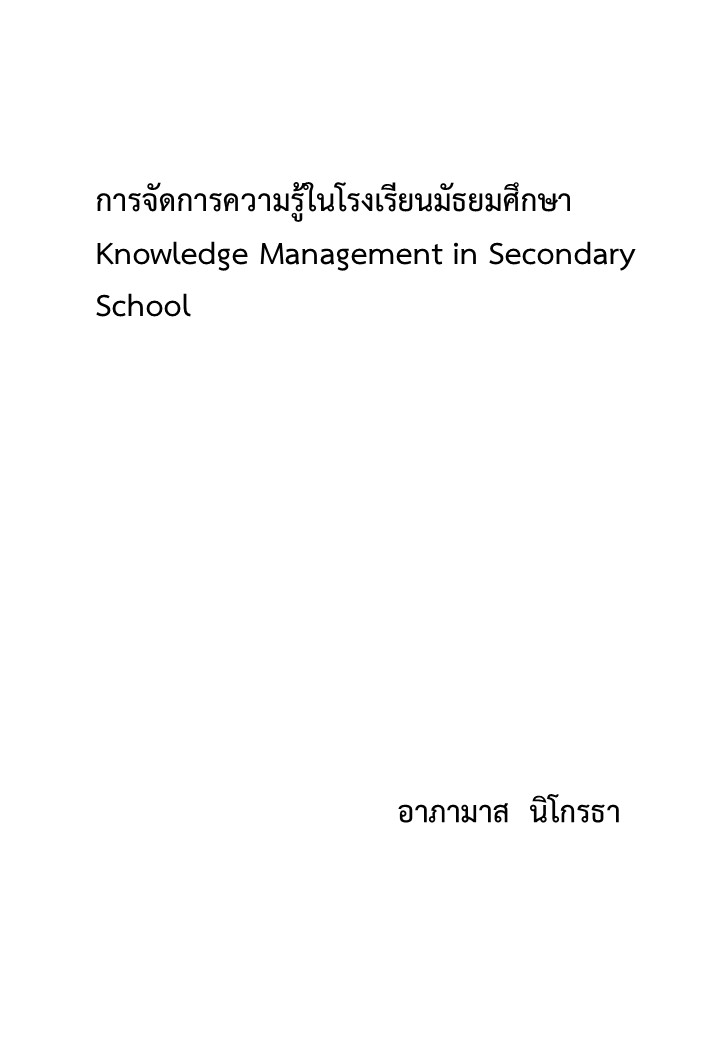 การจัดการความรู้ในโรงเรียนมัธยมศึกษา
Knowledge Management in Secondary School

อาภามาส นิโกรธา